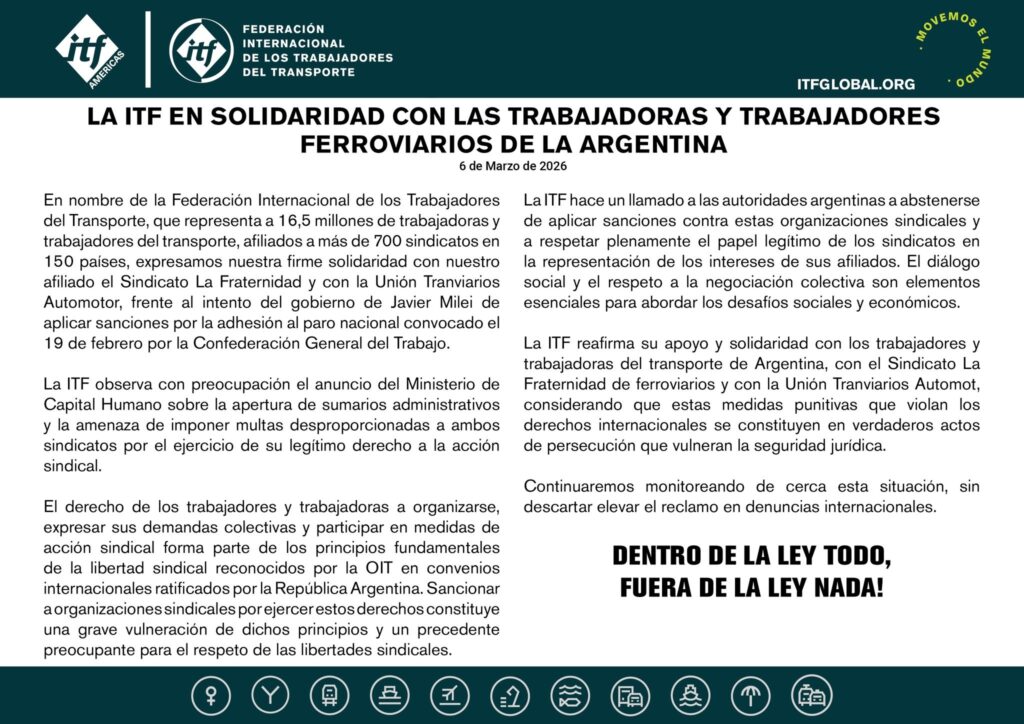 itf AMERICAS

itf FEDERACIÓN INTERNACIONAL DE LOS TRABAJADORES DEL TRANSPORTE

· MOVEMOS EL MUNDO ·

ITFGLOBAL.ORG

LA ITF EN SOLIDARIDAD CON LAS TRABAJADORAS Y TRABAJADORES FERROVIARIOS DE LA ARGENTINA

6 de Marzo de 2026

En nombre de la Federación Internacional de los Trabajadores del Transporte, que representa a 16,5 millones de trabajadoras y trabajadores del transporte, afiliados a más de 700 sindicatos en 150 países, expresamos nuestra firme solidaridad con nuestro afiliado el Sindicato La Fraternidad y con la Unión Tranviarios Automotor, frente al intento del gobierno de Javier Milei de aplicar sanciones por la adhesión al paro nacional convocado el 19 de febrero por la Confederación General del Trabajo.

La ITF observa con preocupación el anuncio del Ministerio de Capital Humano sobre la apertura de sumarios administrativos y la amenaza de imponer multas desproporcionadas a ambos sindicatos por el ejercicio de su legítimo derecho a la acción sindical.

El derecho de los trabajadores y trabajadoras a organizarse, expresar sus demandas colectivas y participar en medidas de acción sindical forma parte de los principios fundamentales de la libertad sindical reconocidos por la OIT en convenios internacionales ratificados por la República Argentina. Sancionar a organizaciones sindicales por ejercer estos derechos constituye una grave vulneración de dichos principios y un precedente preocupante para el respeto de las libertades sindicales.

La ITF hace un llamado a las autoridades argentinas a abstenerse de aplicar sanciones contra estas organizaciones sindicales y a respetar plenamente el papel legítimo de los sindicatos en la representación de los intereses de sus afiliados. El diálogo social y el respeto a la negociación colectiva son elementos esenciales para abordar los desafíos sociales y económicos.

La ITF reafirma su apoyo y solidaridad con los trabajadores y trabajadoras del transporte de Argentina, con el Sindicato La Fraternidad de ferroviarios y con la Unión Tranviarios Automot, considerando que estas medidas punitivas que violan los derechos internacionales se constituyen en verdaderos actos de persecución que vulneran la seguridad jurídica.

Continuaremos monitoreando de cerca esta situación, sin descartar elevar el reclamo en denuncias internacionales.

DENTRO DE LA LEY TODO, FUERA DE LA LEY NADA!